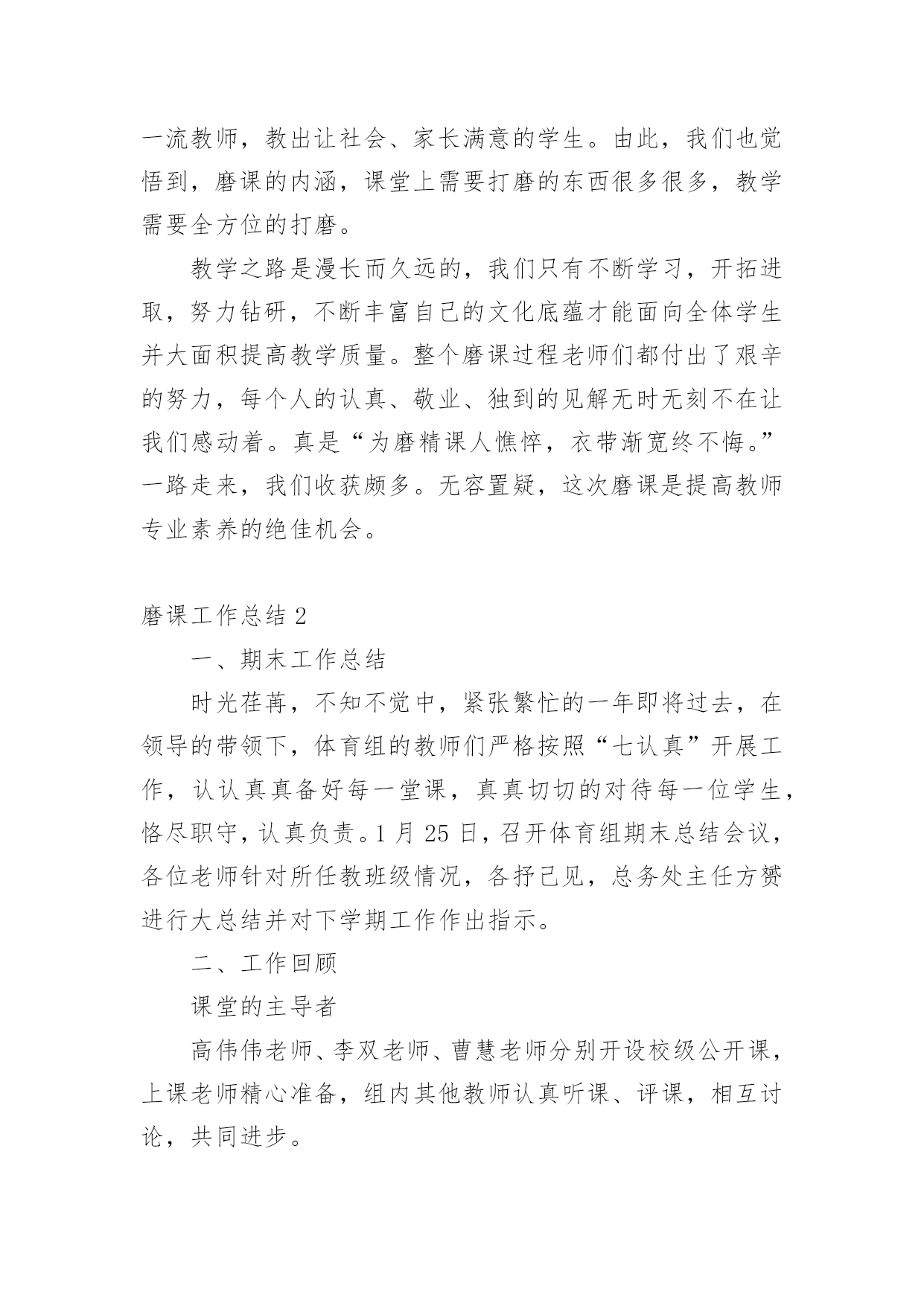 一流教师，教出让社会、家长满意的学生。由此，我们也觉悟到，磨课的内涵，课堂上需要打磨的东西很多很多，教学需要全方位的打磨。

教学之路是漫长而久远的，我们只有不断学习，开拓进取，努力钻研，不断丰富自己的文化底蕴才能面向全体学生并大面积提高教学质量。整个磨课过程老师们都付出了艰辛的努力，每个人的认真、敬业、独到的见解无时无刻不在让我们感动着。真是“为磨精课人憔悴，衣带渐宽终不悔。”一路走来，我们收获颇多。无容置疑，这次磨课是提高教师专业素养的绝佳机会。

磨课工作总结2

一、期末工作总结

时光荏苒，不知不觉中，紧张繁忙的一年即将过去，在领导的带领下，体育组的教师们严格按照“七认真”开展工作，认认真真备好每一堂课，真真切切的对待每一位学生，恪尽职守，认真负责。1月25日，召开体育组期末总结会议，各位老师针对所任教班级情况，各抒己见，总务处主任方赟进行大总结并对下学期工作作出指示。

二、工作回顾

课堂的主导者

高伟伟老师、李双老师、曹慧老师分别开设校级公开课，上课老师精心准备，组内其他教师认真听课、评课，相互讨论，共同进步。